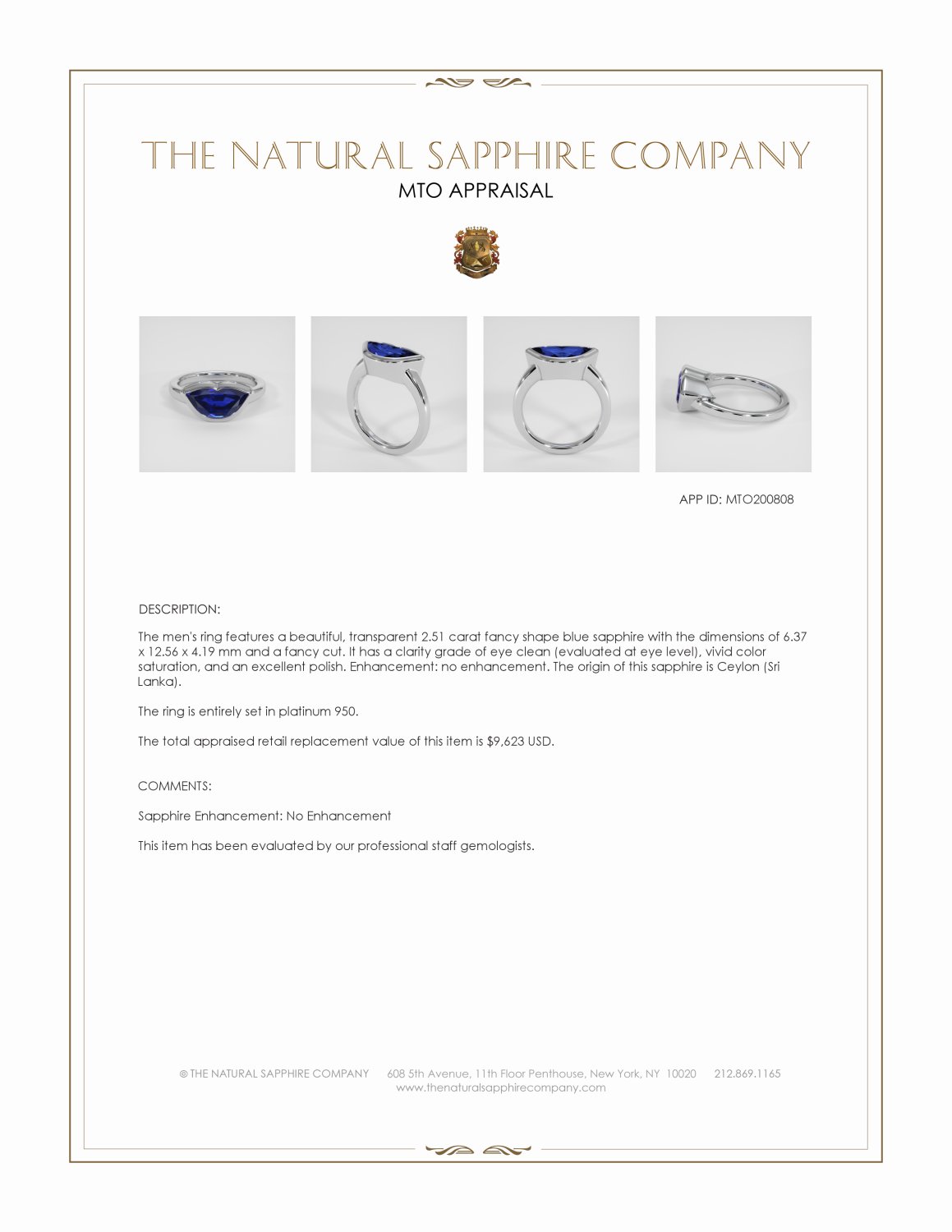 THE NATURAL SAPPHIRE COMPANY

MTO APPRAISAL

APP ID: MTO200808

DESCRIPTION:

The men's ring features a beautiful, transparent 2.51 carat fancy shape blue sapphire with the dimensions of 6.37 x 12.56 x 4.19 mm and a fancy cut. It has a clarity grade of eye clean (evaluated at eye level), vivid color saturation, and an excellent polish. Enhancement: no enhancement. The origin of this sapphire is Ceylon (Sri Lanka).

The ring is entirely set in platinum 950.

The total appraised retail replacement value of this item is $9,623 USD.

COMMENTS:

Sapphire Enhancement: No Enhancement

This item has been evaluated by our professional staff gemologists.

© THE NATURAL SAPPHIRE COMPANY 608 5th Avenue, 11th Floor Penthouse, New York, NY 10020 212.869.1165
www.thenaturalsapphirecompany.com